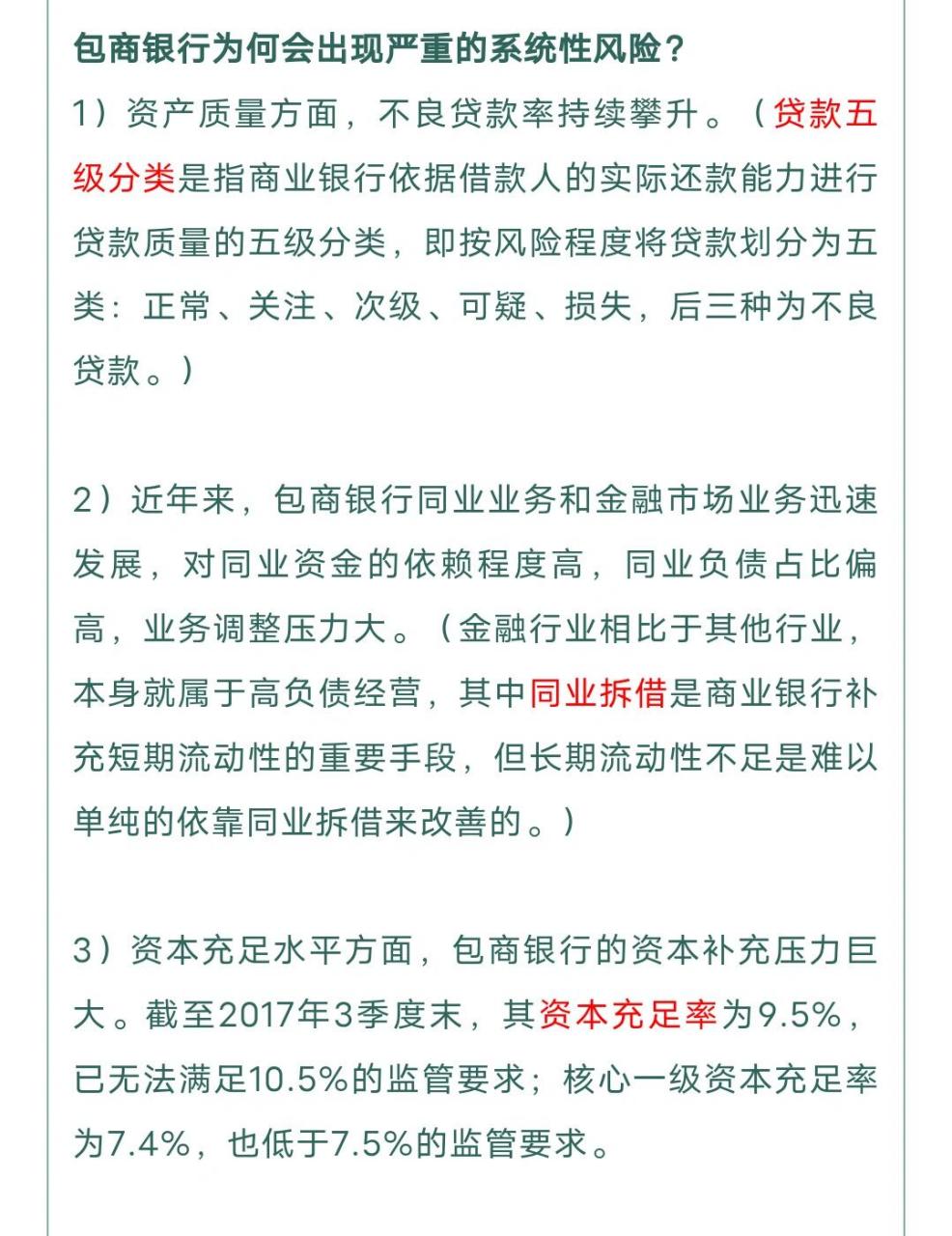 包商银行为何会出现严重的系统性风险？

1）资产质量方面，不良贷款率持续攀升。（贷款五级分类是指商业银行依据借款人的实际还款能力进行贷款质量的五级分类，即按风险程度将贷款划分为五类：正常、关注、次级、可疑、损失，后三种为不良贷款。）

2）近年来，包商银行同业业务和金融市场业务迅速发展，对同业资金的依赖程度高，同业负债占比偏高，业务调整压力大。（金融行业相比于其他行业，本身就属于高负债经营，其中同业拆借是商业银行补充短期流动性的重要手段，但长期流动性不足是难以单纯的依靠同业拆借来改善的。）

3）资本充足水平方面，包商银行的资本补充压力巨大。截至2017年3季度末，其资本充足率为9.5%，已无法满足10.5%的监管要求；核心一级资本充足率为7.4%，也低于7.5%的监管要求。